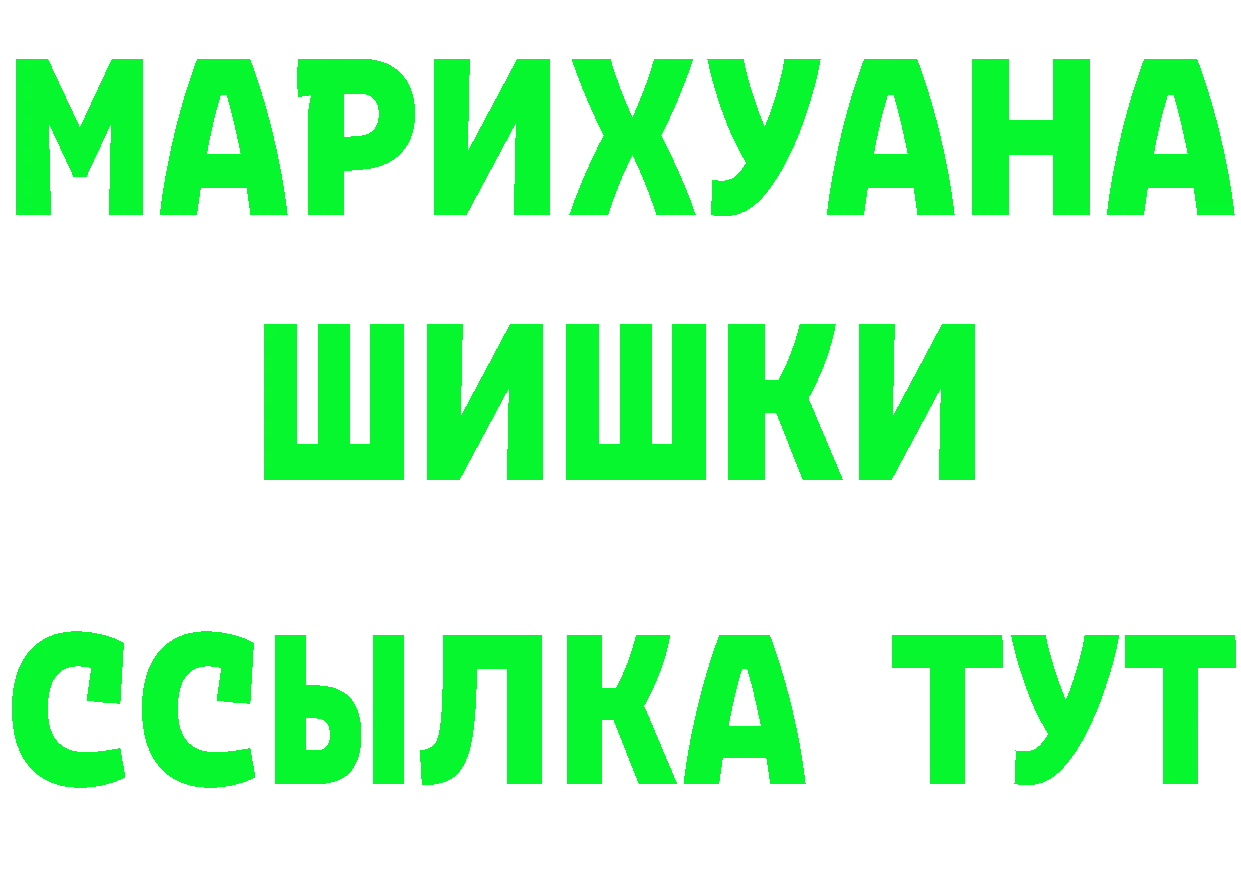 МАРИХУАНА
ШИШКИ
ССЫЛКА ТУТ